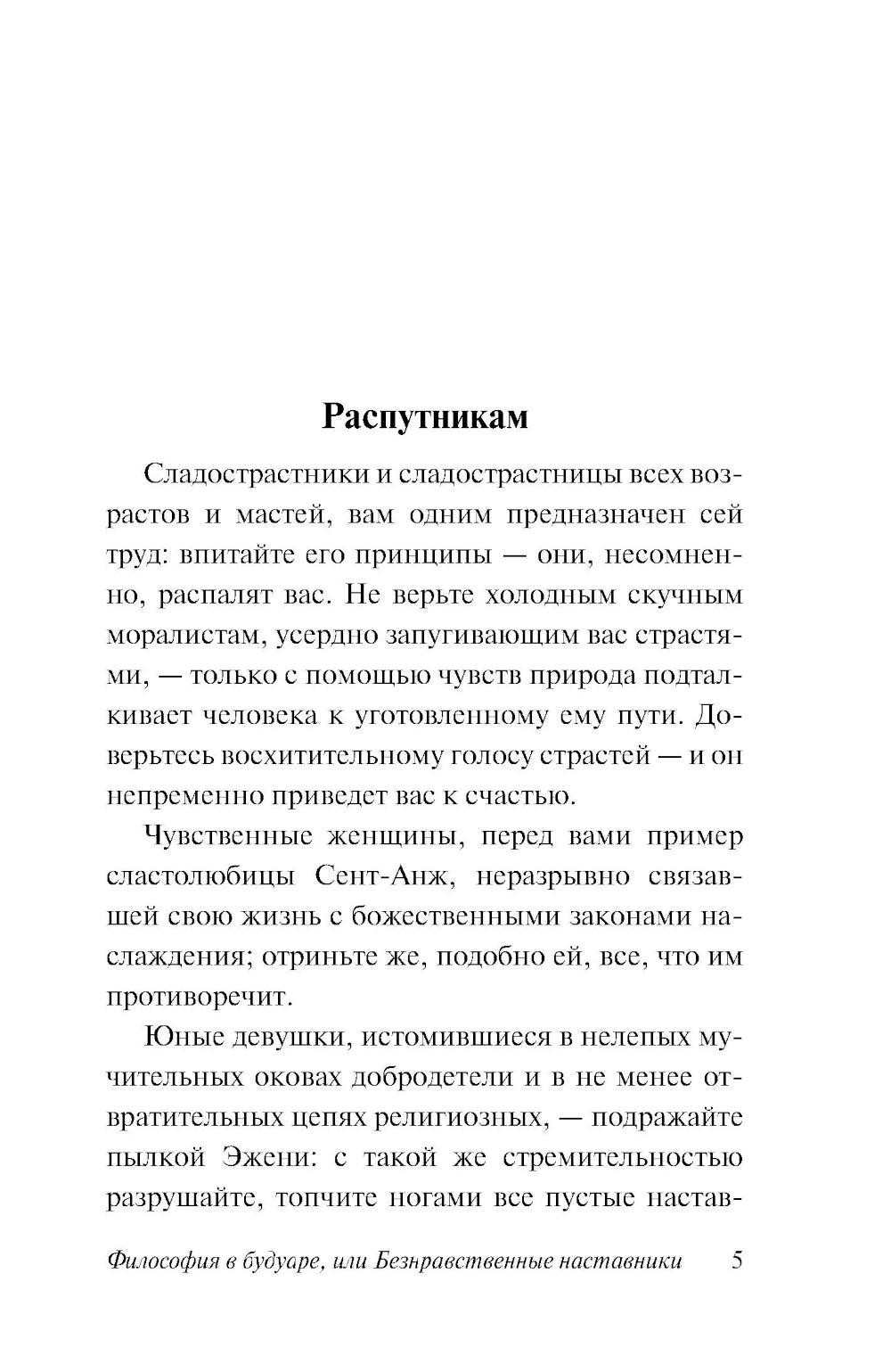 Распутникам

Сладострастники и сладострастницы всех возрастов и мастей, вам одним предназначен сей труд: впитайте его принципы — они, несомненно, распалят вас. Не верьте холодным скучным моралистам, усердно запугивающим вас страстями, — только с помощью чувств природа подталкивает человека к уготовленному ему пути. Доверьтесь восхитительному голосу страстей — и он непременно приведет вас к счастью.

Чувственные женщины, перед вами пример сластолюбицы Сент-Анж, неразрывно связавшей свою жизнь с божественными законами наслаждения; отриньте же, подобно ей, все, что им противоречит.

Юные девушки, истомившиеся в нелепых мучительных оковах добродетели и в не менее отвратительных цепях религиозных, — подражайте пылкой Эжени: с такой же стремительностью разрушайте, топчите ногами все пустые настав-

Философия в будуаре, или Безнравственные наставники 5